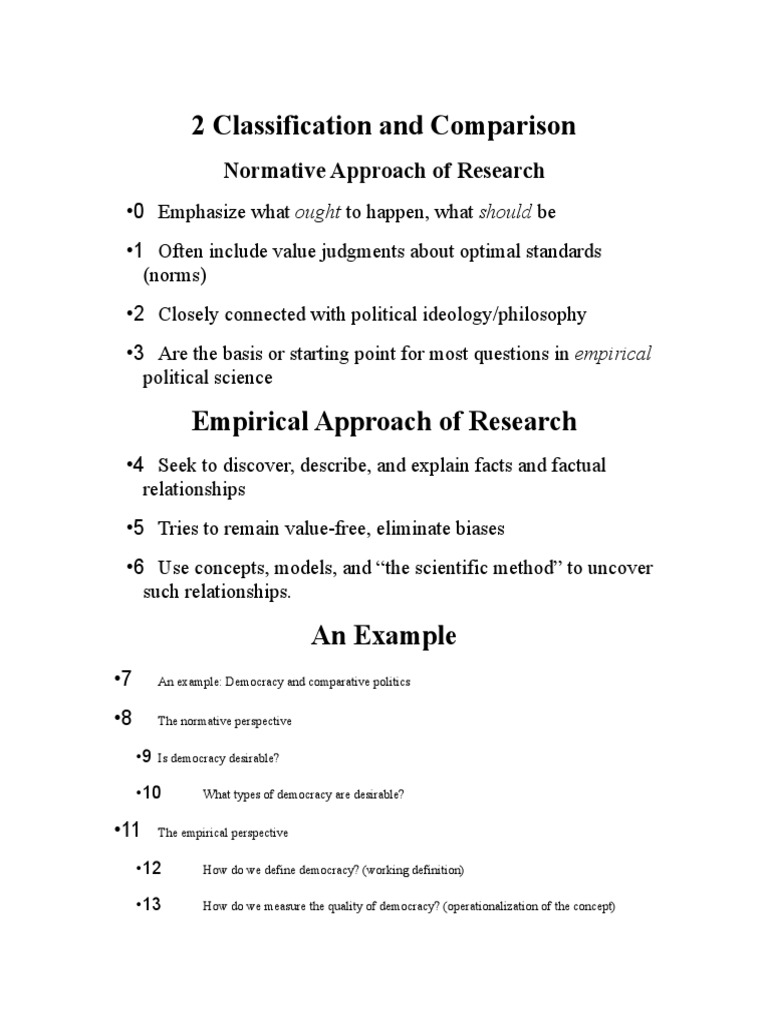 2 Classification and Comparison

Normative Approach of Research

•0 Emphasize what ought to happen, what should be

•1 Often include value judgments about optimal standards (norms)

•2 Closely connected with political ideology/philosophy

•3 Are the basis or starting point for most questions in empirical political science

Empirical Approach of Research

•4 Seek to discover, describe, and explain facts and factual relationships

•5 Tries to remain value-free, eliminate biases

•6 Use concepts, models, and "the scientific method" to uncover such relationships.

An Example

•7 An example: Democracy and comparative politics

•8 The normative perspective

•9 Is democracy desirable?

•10 What types of democracy are desirable?

•11 The empirical perspective

•12 How do we define democracy? (working definition)

•13 How do we measure the quality of democracy? (operationalization of the concept)